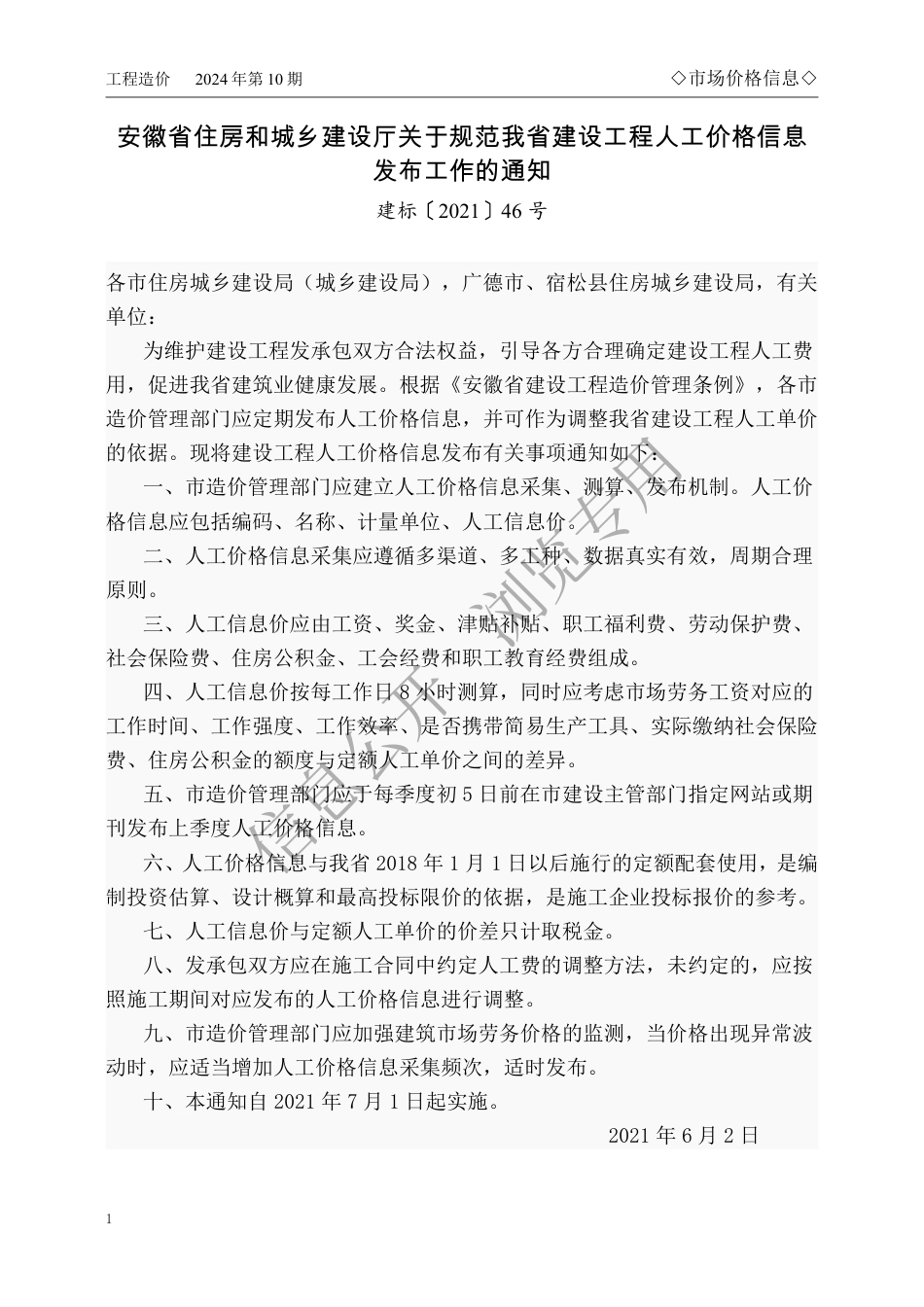 工程造价　2024年第10期

◇市场价格信息◇

安徽省住房和城乡建设厅关于规范我省建设工程人工价格信息发布工作的通知

建标〔2021〕46号

各市住房城乡建设局（城乡建设局），广德市、宿松县住房城乡建设局，有关单位：

为维护建设工程发承包双方合法权益，引导各方合理确定建设工程人工费用，促进我省建筑业健康发展。根据《安徽省建设工程造价管理条例》，各市造价管理部门应定期发布人工价格信息，并可作为调整我省建设工程人工单价的依据。现将建设工程人工价格信息发布有关事项通知如下：

一、市造价管理部门应建立人工价格信息采集、测算、发布机制。人工价格信息应包括编码、名称、计量单位、人工信息价。

二、人工价格信息采集应遵循多渠道、多工种、数据真实有效，周期合理原则。

三、人工信息价应由工资、奖金、津贴补贴、职工福利费、劳动保护费、社会保险费、住房公积金、工会经费和职工教育经费组成。

四、人工信息价按每工作日8小时测算，同时应考虑市场劳务工资对应的工作时间、工作强度、工作效率、是否携带简易生产工具、实际缴纳社会保险费、住房公积金的额度与定额人工单价之间的差异。

五、市造价管理部门应于每季度初5日前在市建设主管部门指定网站或期刊发布上季度人工价格信息。

六、人工价格信息与我省2018年1月1日以后施行的定额配套使用，是编制投资估算、设计概算和最高投标限价的依据，是施工企业投标报价的参考。

七、人工信息价与定额人工单价的价差只计取税金。

八、发承包双方应在施工合同中约定人工费的调整方法，未约定的，应按照施工期间对应发布的人工价格信息进行调整。

九、市造价管理部门应加强建筑市场劳务价格的监测，当价格出现异常波动时，应适当增加人工价格信息采集频次，适时发布。

十、本通知自2021年7月1日起实施。

2021年6月2日

信息公开浏览专用

1